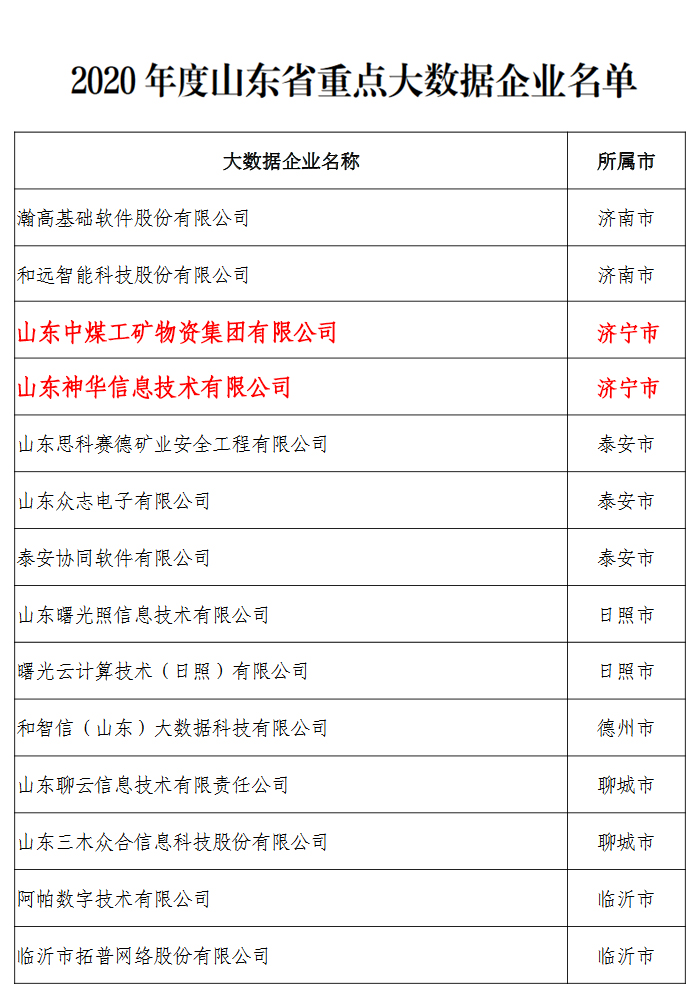 2020 年度山东省重点大数据企业名单

| 大数据企业名称 | 所属市 |
|---|---|
| 瀚高基础软件股份有限公司 | 济南市 |
| 和远智能科技股份有限公司 | 济南市 |
| 山东中煤工矿物资集团有限公司 | 济宁市 |
| 山东神华信息技术有限公司 | 济宁市 |
| 山东思科赛德矿业安全工程有限公司 | 泰安市 |
| 山东众志电子有限公司 | 泰安市 |
| 泰安协同软件有限公司 | 泰安市 |
| 山东曙光照信息技术有限公司 | 日照市 |
| 曙光云计算技术（日照）有限公司 | 日照市 |
| 和智信（山东）大数据科技有限公司 | 德州市 |
| 山东聊云信息技术有限责任公司 | 聊城市 |
| 山东三木众合信息科技股份有限公司 | 聊城市 |
| 阿帕数字技术有限公司 | 临沂市 |
| 临沂市拓普网络股份有限公司 | 临沂市 |